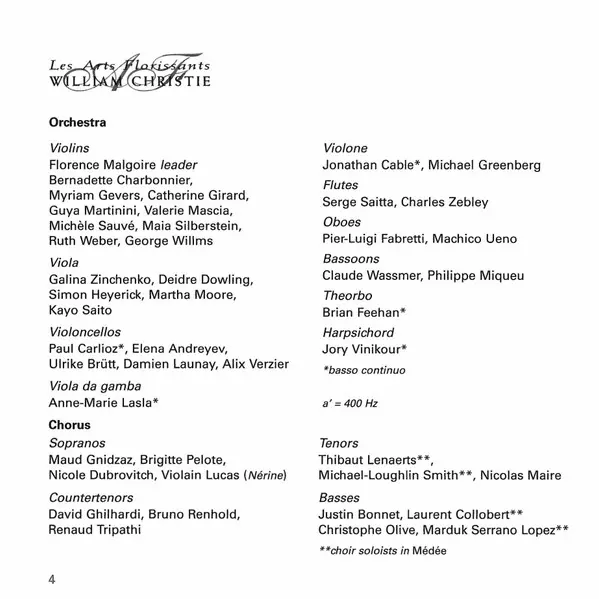 Les Arts Florissants
WILLIAM CHRISTIE

**Orchestra**

*Violins*
Florence Malgoire *leader*
Bernadette Charbonnier, Myriam Gevers, Catherine Girard, Guya Martinini, Valerie Mascia, Michèle Sauvé, Maia Silberstein, Ruth Weber, George Willms

*Viola*
Galina Zinchenko, Deidre Dowling, Simon Heyerick, Martha Moore, Kayo Saito

*Violoncellos*
Paul Carlioz*, Elena Andreyev, Ulrike Brütt, Damien Launay, Alix Verzier

*Viola da gamba*
Anne-Marie Lasla*

*Violone*
Jonathan Cable*, Michael Greenberg

*Flutes*
Serge Saitta, Charles Zebley

*Oboes*
Pier-Luigi Fabretti, Machico Ueno

*Bassoons*
Claude Wassmer, Philippe Miqueu

*Theorbo*
Brian Feehan*

*Harpsichord*
Jory Vinikour*

*\*basso continuo*

*a' = 400 Hz*

**Chorus**

*Sopranos*
Maud Gnidzaz, Brigitte Pelote, Nicole Dubrovitch, Violain Lucas (*Nérine*)

*Countertenors*
David Ghilhardi, Bruno Renhold, Renaud Tripathi

*Tenors*
Thibaut Lenaerts**, Michael-Loughlin Smith**, Nicolas Maire

*Basses*
Justin Bonnet, Laurent Collobert**
Christophe Olive, Marduk Serrano Lopez**

*\*\*choir soloists in* Médée

4